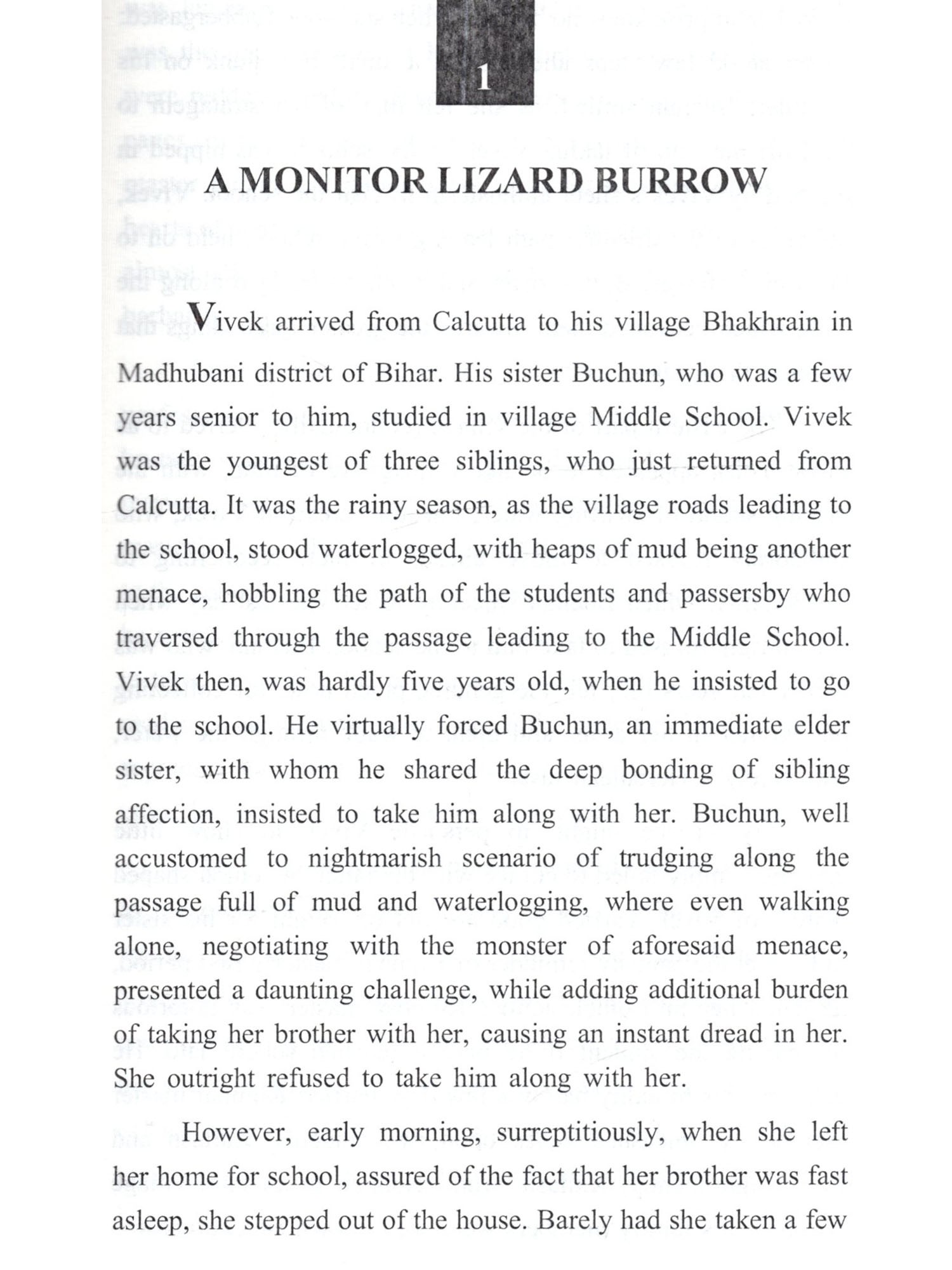 1

A MONITOR LIZARD BURROW

Vivek arrived from Calcutta to his village Bhakhrain in Madhubani district of Bihar. His sister Buchun, who was a few years senior to him, studied in village Middle School. Vivek was the youngest of three siblings, who just returned from Calcutta. It was the rainy season, as the village roads leading to the school, stood waterlogged, with heaps of mud being another menace, hobbling the path of the students and passersby who traversed through the passage leading to the Middle School. Vivek then, was hardly five years old, when he insisted to go to the school. He virtually forced Buchun, an immediate elder sister, with whom he shared the deep bonding of sibling affection, insisted to take him along with her. Buchun, well accustomed to nightmarish scenario of trudging along the passage full of mud and waterlogging, where even walking alone, negotiating with the monster of aforesaid menace, presented a daunting challenge, while adding additional burden of taking her brother with her, causing an instant dread in her. She outright refused to take him along with her.

However, early morning, surreptitiously, when she left her home for school, assured of the fact that her brother was fast asleep, she stepped out of the house. Barely had she taken a few